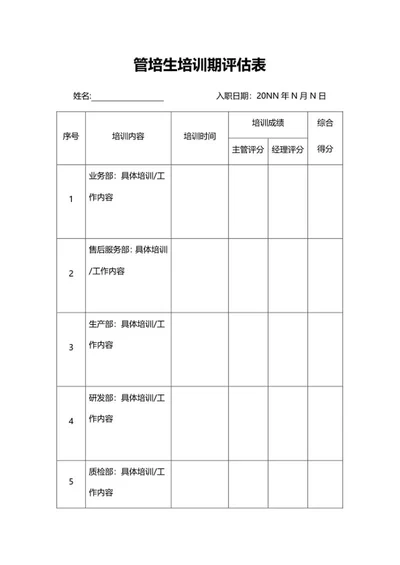 管培生培训期评估表

姓名:________________ 入职日期：20NN 年 N 月 N 日

| 序号 | 培训内容 | 培训时间 | 培训成绩 | | 综合得分 |
|---|---|---|---|---|---|
| | | | 主管评分 | 经理评分 | |
| 1 | 业务部：具体培训/工作内容 | | | | |
| 2 | 售后服务部：具体培训/工作内容 | | | | |
| 3 | 生产部：具体培训/工作内容 | | | | |
| 4 | 研发部：具体培训/工作内容 | | | | |
| 5 | 质检部：具体培训/工作内容 | | | | |